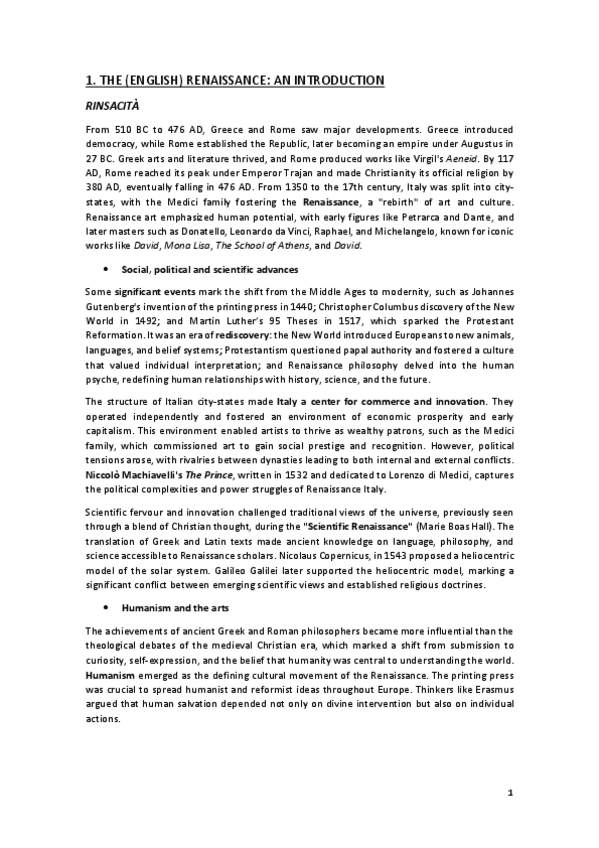 1. THE (ENGLISH) RENAISSANCE: AN INTRODUCTION

RINSACITÀ

From 510 BC to 476 AD, Greece and Rome saw major developments. Greece introduced democracy, while Rome established the Republic, later becoming an empire under Augustus in 27 BC. Greek arts and literature thrived, and Rome produced works like Virgil's Aeneid. By 117 AD, Rome reached its peak under Emperor Trajan and made Christianity its official religion by 380 AD, eventually falling in 476 AD. From 1350 to the 17th century, Italy was split into city-states, with the Medici family fostering the Renaissance, a "rebirth" of art and culture. Renaissance art emphasized human potential, with early figures like Petrarca and Dante, and later masters such as Donatello, Leonardo da Vinci, Raphael, and Michelangelo, known for iconic works like David, Mona Lisa, The School of Athens, and David.

• Social, political and scientific advances

Some significant events mark the shift from the Middle Ages to modernity, such as Johannes Gutenberg's invention of the printing press in 1440; Christopher Columbus discovery of the New World in 1492; and Martin Luther's 95 Theses in 1517, which sparked the Protestant Reformation. It was an era of rediscovery: the New World introduced Europeans to new animals, languages, and belief systems; Protestantism questioned papal authority and fostered a culture that valued individual interpretation; and Renaissance philosophy delved into the human psyche, redefining human relationships with history, science, and the future.

The structure of Italian city-states made Italy a center for commerce and innovation. They operated independently and fostered an environment of economic prosperity and early capitalism. This environment enabled artists to thrive as wealthy patrons, such as the Medici family, which commissioned art to gain social prestige and recognition. However, political tensions arose, with rivalries between dynasties leading to both internal and external conflicts. Niccolò Machiavelli's The Prince, written in 1532 and dedicated to Lorenzo di Medici, captures the political complexities and power struggles of Renaissance Italy.

Scientific fervour and innovation challenged traditional views of the universe, previously seen through a blend of Christian thought, during the "Scientific Renaissance" (Marie Boas Hall). The translation of Greek and Latin texts made ancient knowledge on language, philosophy, and science accessible to Renaissance scholars. Nicolaus Copernicus, in 1543 proposed a heliocentric model of the solar system. Galileo Galilei later supported the heliocentric model, marking a significant conflict between emerging scientific views and established religious doctrines.

• Humanism and the arts

The achievements of ancient Greek and Roman philosophers became more influential than the theological debates of the medieval Christian era, which marked a shift from submission to curiosity, self-expression, and the belief that humanity was central to understanding the world. Humanism emerged as the defining cultural movement of the Renaissance. The printing press was crucial to spread humanist and reformist ideas throughout Europe. Thinkers like Erasmus argued that human salvation depended not only on divine intervention but also on individual actions.

1